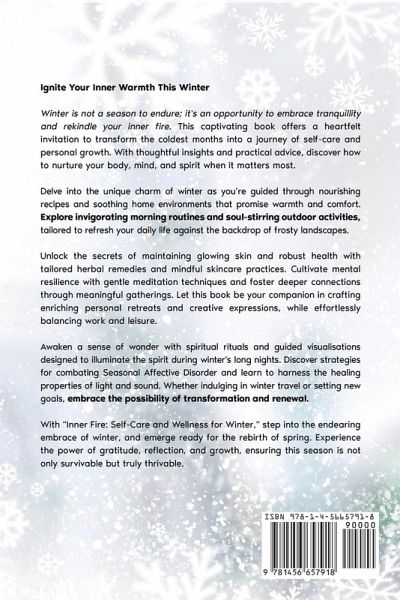 Ignite Your Inner Warmth This Winter

Winter is not a season to endure; it's an opportunity to embrace tranquillity and rekindle your inner fire. This captivating book offers a heartfelt invitation to transform the coldest months into a journey of self-care and personal growth. With thoughtful insights and practical advice, discover how to nurture your body, mind, and spirit when it matters most.

Delve into the unique charm of winter as you're guided through nourishing recipes and soothing home environments that promise warmth and comfort. Explore invigorating morning routines and soul-stirring outdoor activities, tailored to refresh your daily life against the backdrop of frosty landscapes.

Unlock the secrets of maintaining glowing skin and robust health with tailored herbal remedies and mindful skincare practices. Cultivate mental resilience with gentle meditation techniques and foster deeper connections through meaningful gatherings. Let this book be your companion in crafting enriching personal retreats and creative expressions, while effortlessly balancing work and leisure.

Awaken a sense of wonder with spiritual rituals and guided visualisations designed to illuminate the spirit during winter's long nights. Discover strategies for combating Seasonal Affective Disorder and learn to harness the healing properties of light and sound. Whether indulging in winter travel or setting new goals, embrace the possibility of transformation and renewal.

With "Inner Fire: Self-Care and Wellness for Winter," step into the endearing embrace of winter, and emerge ready for the rebirth of spring. Experience the power of gratitude, reflection, and growth, ensuring this season is not only survivable but truly thrivable.

ISBN 978-1-4-5665791-8
90000
9 781456 657918